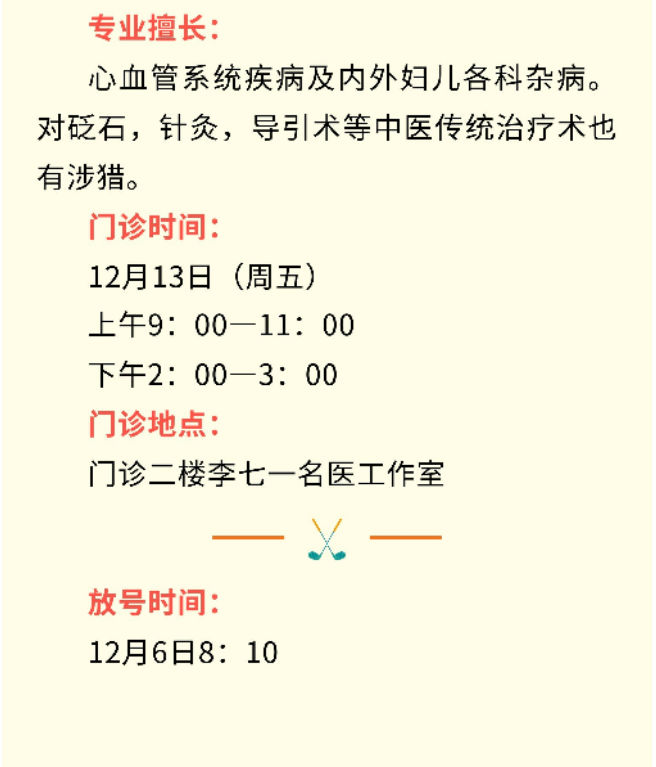 专业擅长：

心血管系统疾病及内外妇儿各科杂病。对砭石，针灸，导引术等中医传统治疗术也有涉猎。

门诊时间：

12月13日（周五）

上午9：00—11：00

下午2：00—3：00

门诊地点：

门诊二楼李七一名医工作室

放号时间：

12月6日8：10